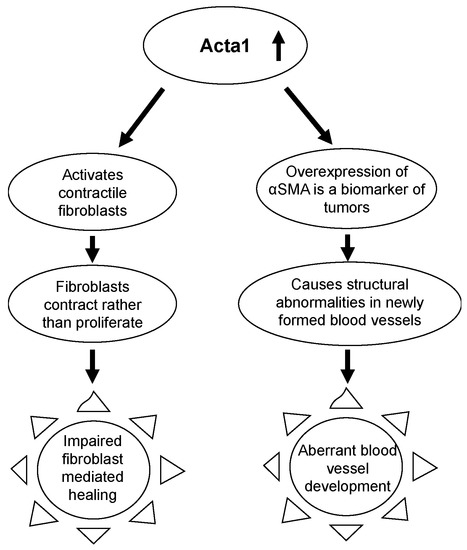 Acta1 ↑

Activates contractile fibroblasts

Fibroblasts contract rather than proliferate

Impaired fibroblast mediated healing

Overexpression of αSMA is a biomarker of tumors

Causes structural abnormalities in newly formed blood vessels

Aberrant blood vessel development